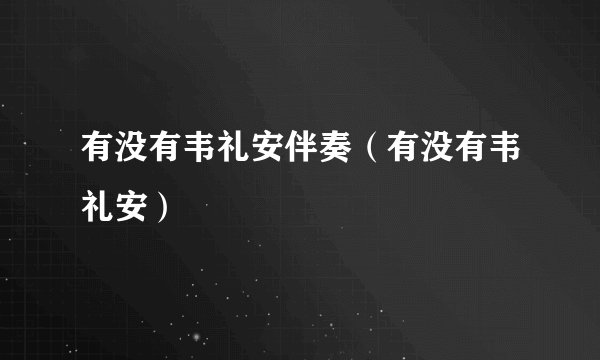 有没有韦礼安伴奏（有没有韦礼安）